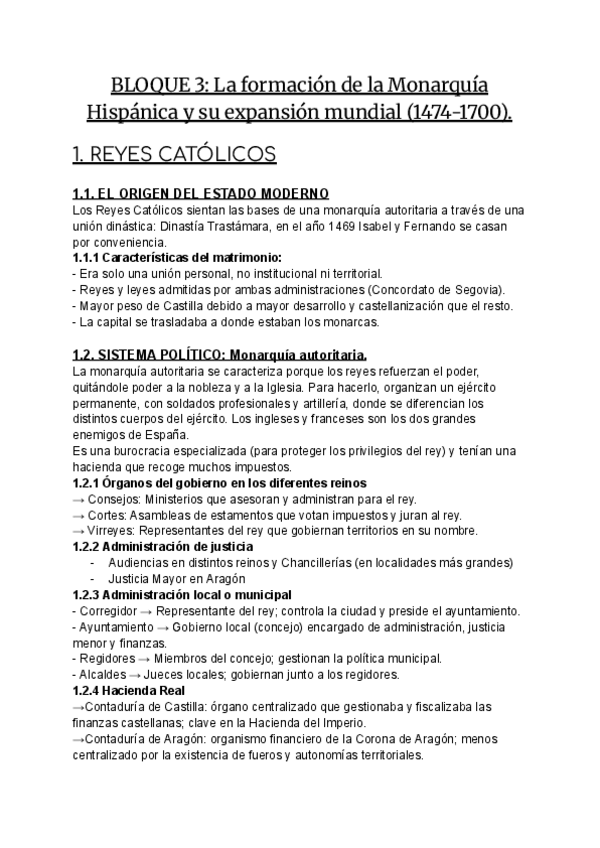 BLOQUE 3: La formación de la Monarquía Hispánica y su expansión mundial (1474-1700).

1. REYES CATÓLICOS

1.1. EL ORIGEN DEL ESTADO MODERNO
Los Reyes Católicos sientan las bases de una monarquía autoritaria a través de una unión dinástica: Dinastía Trastámara, en el año 1469 Isabel y Fernando se casan por conveniencia.
1.1.1 Características del matrimonio:
- Era solo una unión personal, no institucional ni territorial.
- Reyes y leyes admitidas por ambas administraciones (Concordato de Segovia).
- Mayor peso de Castilla debido a mayor desarrollo y castellanización que el resto.
- La capital se trasladaba a donde estaban los monarcas.

1.2. SISTEMA POLÍTICO: Monarquía autoritaria.
La monarquía autoritaria se caracteriza porque los reyes refuerzan el poder, quitándole poder a la nobleza y a la Iglesia. Para hacerlo, organizan un ejército permanente, con soldados profesionales y artillería, donde se diferencian los distintos cuerpos del ejército. Los ingleses y franceses son los dos grandes enemigos de España.
Es una burocracia especializada (para proteger los privilegios del rey) y tenían una hacienda que recoge muchos impuestos.
1.2.1 Órganos del gobierno en los diferentes reinos
→ Consejos: Ministerios que asesoran y administran para el rey.
→ Cortes: Asambleas de estamentos que votan impuestos y juran al rey.
→ Virreyes: Representantes del rey que gobiernan territorios en su nombre.
1.2.2 Administración de justicia
- Audiencias en distintos reinos y Chancillerías (en localidades más grandes)
- Justicia Mayor en Aragón
1.2.3 Administración local o municipal
- Corregidor → Representante del rey; controla la ciudad y preside el ayuntamiento.
- Ayuntamiento → Gobierno local (concejo) encargado de administración, justicia menor y finanzas.
- Regidores → Miembros del concejo; gestionan la política municipal.
- Alcaldes → Jueces locales; gobiernan junto a los regidores.
1.2.4 Hacienda Real
→Contaduría de Castilla: órgano centralizado que gestionaba y fiscalizaba las finanzas castellanas; clave en la Hacienda del Imperio.
→Contaduría de Aragón: organismo financiero de la Corona de Aragón; menos centralizado por la existencia de fueros y autonomías territoriales.